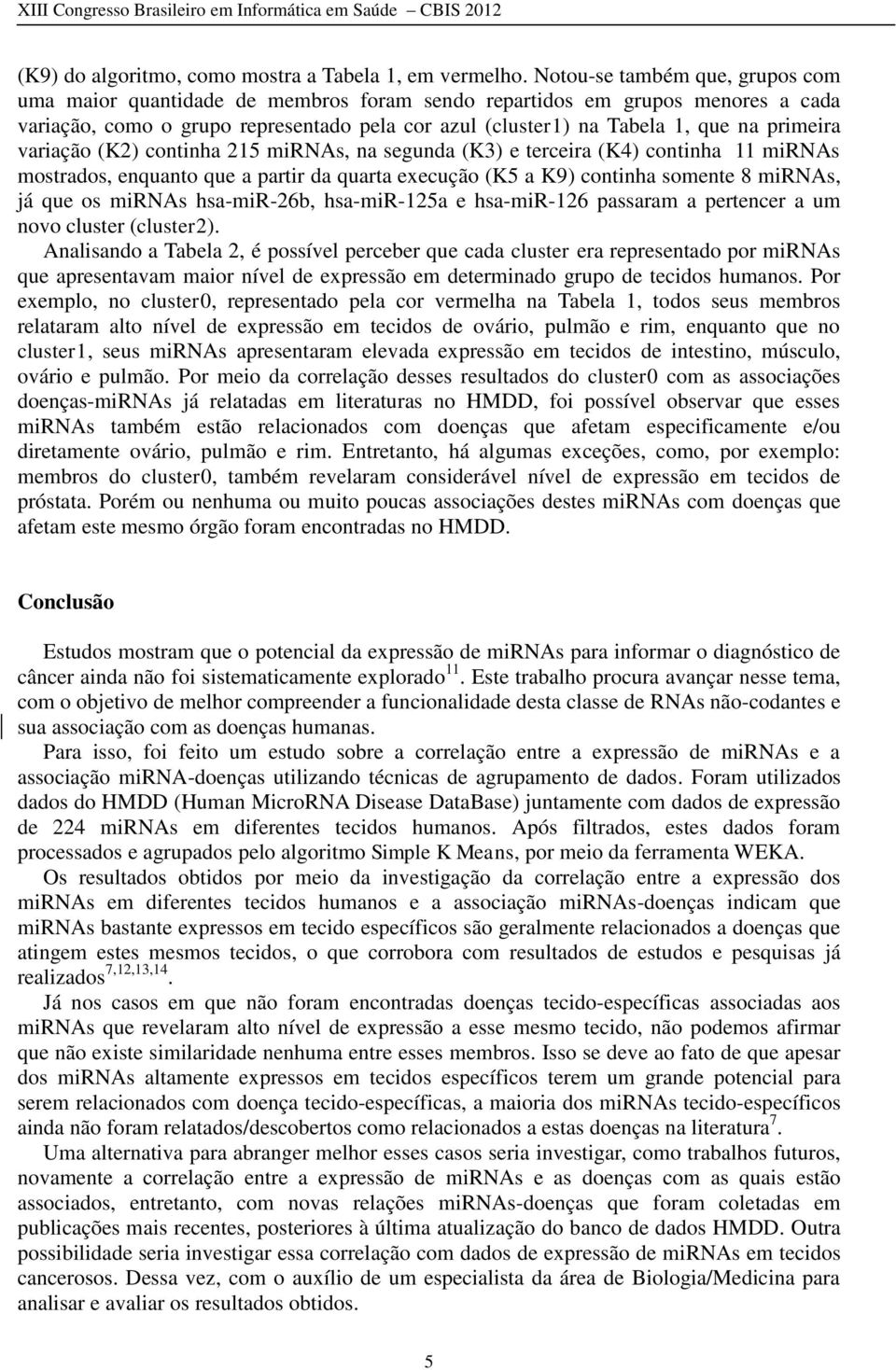 XIII Congresso Brasileiro em Informática em Saúde – CBIS 2012

(K9) do algoritmo, como mostra a Tabela 1, em vermelho. Notou-se também que, grupos com uma maior quantidade de membros foram sendo repartidos em grupos menores a cada variação, como o grupo representado pela cor azul (cluster1) na Tabela 1, que na primeira variação (K2) continha 215 miRNAs, na segunda (K3) e terceira (K4) continha 11 miRNAs mostrados, enquanto que a partir da quarta execução (K5 a K9) continha somente 8 miRNAs, já que os miRNAs hsa-miR-26b, hsa-miR-125a e hsa-miR-126 passaram a pertencer a um novo cluster (cluster2).

Analisando a Tabela 2, é possível perceber que cada cluster era representado por miRNAs que apresentavam maior nível de expressão em determinado grupo de tecidos humanos. Por exemplo, no cluster0, representado pela cor vermelha na Tabela 1, todos seus membros relataram alto nível de expressão em tecidos de ovário, pulmão e rim, enquanto que no cluster1, seus miRNAs apresentaram elevada expressão em tecidos de intestino, músculo, ovário e pulmão. Por meio da correlação desses resultados do cluster0 com as associações doenças-miRNAs já relatadas em literaturas no HMDD, foi possível observar que esses miRNAs também estão relacionados com doenças que afetam especificamente e/ou diretamente ovário, pulmão e rim. Entretanto, há algumas exceções, como, por exemplo: membros do cluster0, também revelaram considerável nível de expressão em tecidos de próstata. Porém ou nenhuma ou muito poucas associações destes miRNAs com doenças que afetam este mesmo órgão foram encontradas no HMDD.

Conclusão

Estudos mostram que o potencial da expressão de miRNAs para informar o diagnóstico de câncer ainda não foi sistematicamente explorado$^{11}$. Este trabalho procura avançar nesse tema, com o objetivo de melhor compreender a funcionalidade desta classe de RNAs não-codantes e sua associação com as doenças humanas.

Para isso, foi feito um estudo sobre a correlação entre a expressão de miRNAs e a associação miRNA-doenças utilizando técnicas de agrupamento de dados. Foram utilizados dados do HMDD (Human MicroRNA Disease DataBase) juntamente com dados de expressão de 224 miRNAs em diferentes tecidos humanos. Após filtrados, estes dados foram processados e agrupados pelo algoritmo Simple K Means, por meio da ferramenta WEKA.

Os resultados obtidos por meio da investigação da correlação entre a expressão dos miRNAs em diferentes tecidos humanos e a associação miRNAs-doenças indicam que miRNAs bastante expressos em tecido específicos são geralmente relacionados a doenças que atingem estes mesmos tecidos, o que corrobora com resultados de estudos e pesquisas já realizados$^{7,12,13,14}$.

Já nos casos em que não foram encontradas doenças tecido-específicas associadas aos miRNAs que revelaram alto nível de expressão a esse mesmo tecido, não podemos afirmar que não existe similaridade nenhuma entre esses membros. Isso se deve ao fato de que apesar dos miRNAs altamente expressos em tecidos específicos terem um grande potencial para serem relacionados com doença tecido-específicas, a maioria dos miRNAs tecido-específicos ainda não foram relatados/descobertos como relacionados a estas doenças na literatura$^{7}$.

Uma alternativa para abranger melhor esses casos seria investigar, como trabalhos futuros, novamente a correlação entre a expressão de miRNAs e as doenças com as quais estão associados, entretanto, com novas relações miRNAs-doenças que foram coletadas em publicações mais recentes, posteriores à última atualização do banco de dados HMDD. Outra possibilidade seria investigar essa correlação com dados de expressão de miRNAs em tecidos cancerosos. Dessa vez, com o auxílio de um especialista da área de Biologia/Medicina para analisar e avaliar os resultados obtidos.

5